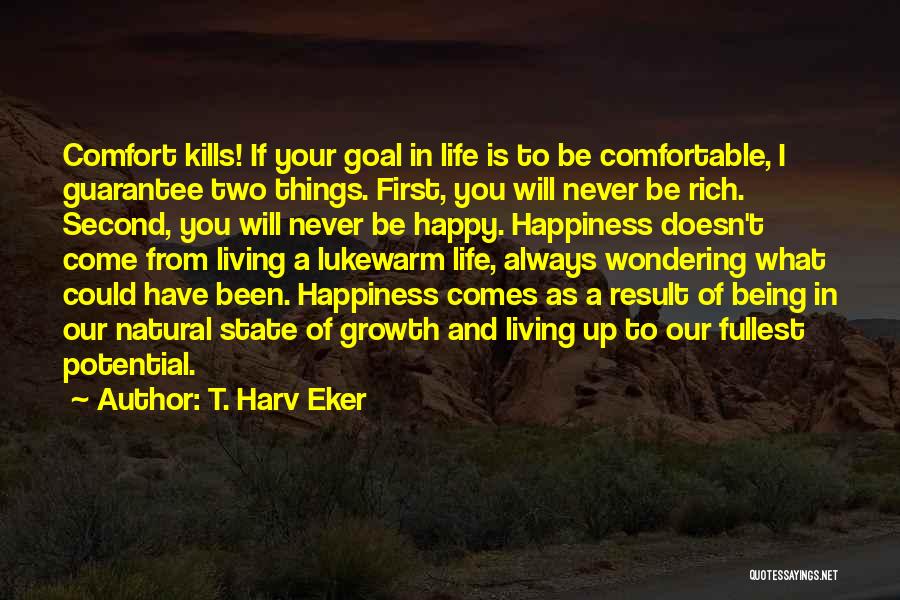 Comfort kills! If your goal in life is to be comfortable, I guarantee two things. First, you will never be rich. Second, you will never be happy. Happiness doesn't come from living a lukewarm life, always wondering what could have been. Happiness comes as a result of being in our natural state of growth and living up to our fullest potential.

~ Author: T. Harv Eker

QUOTESSAYINGS.NET